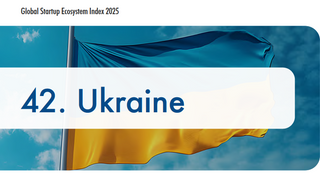 Global Startup Ecosystem Index 2025

42. Ukraine